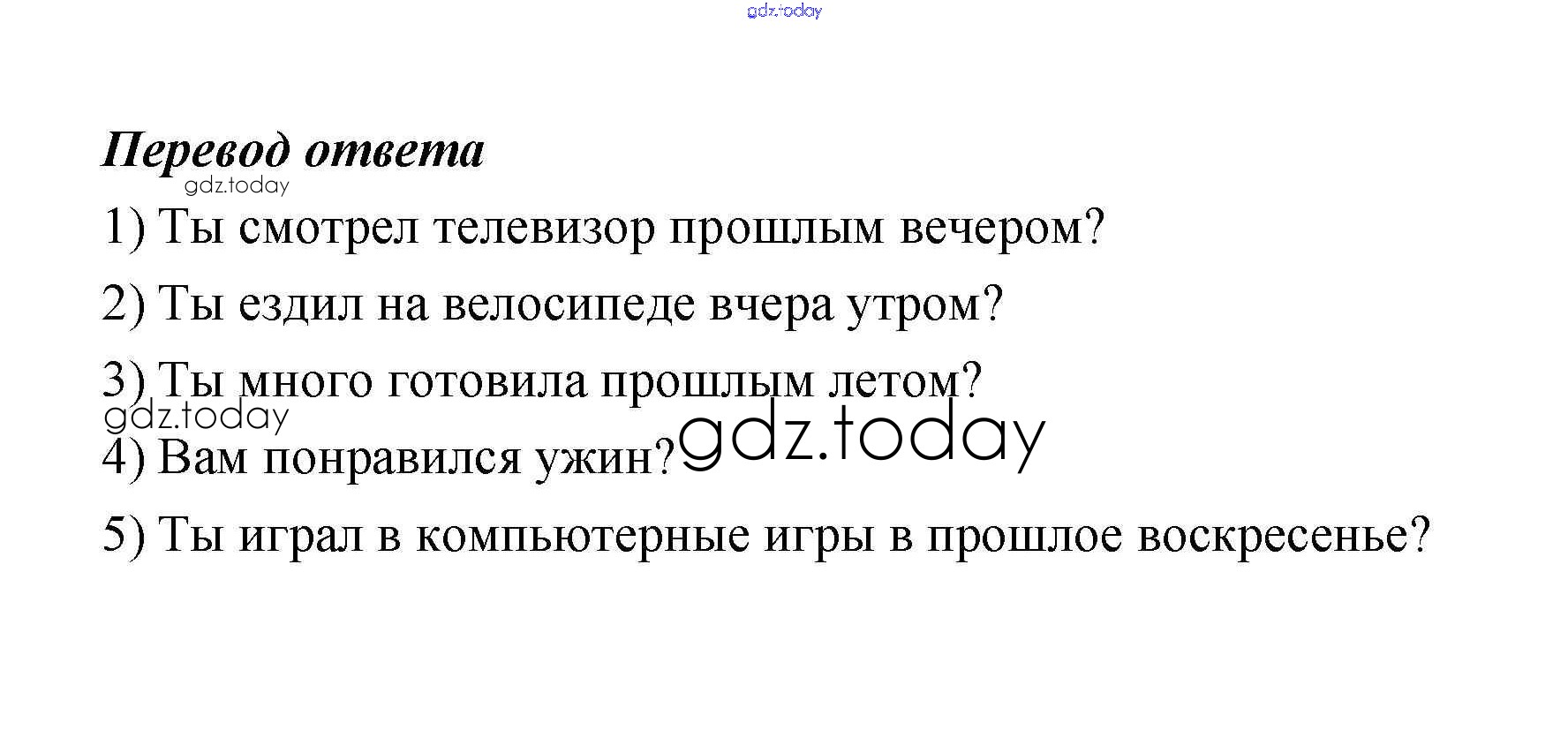 Перевод ответа

1) Ты смотрел телевизор прошлым вечером?

2) Ты ездил на велосипеде вчера утром?

3) Ты много готовила прошлым летом?

4) Вам понравился ужин?

5) Ты играл в компьютерные игры в прошлое воскресенье?

gdz.today